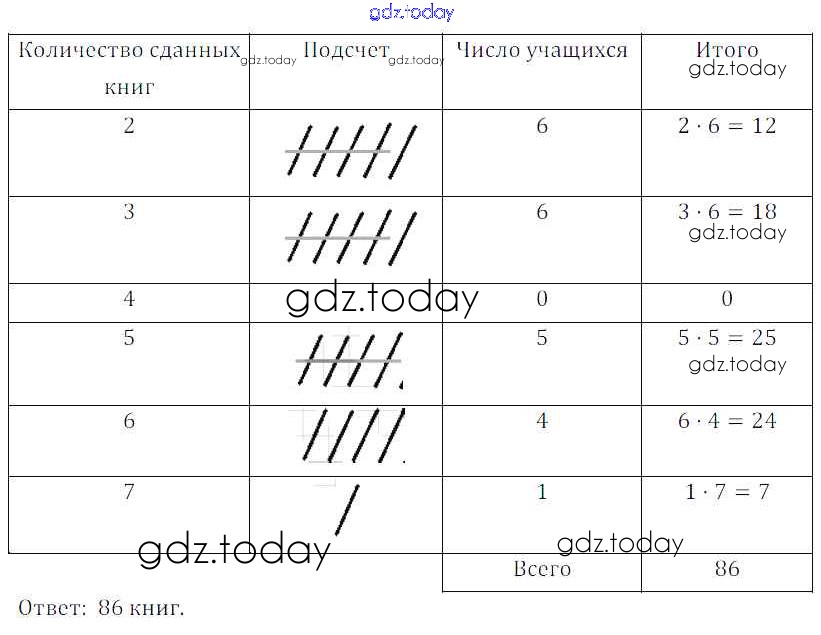 | Количество сданных книг | Подсчет | Число учащихся | Итого |
|---|---|---|---|
| 2 | | 6 | $2 \cdot 6 = 12$ |
| 3 | | 6 | $3 \cdot 6 = 18$ |
| 4 | | 0 | 0 |
| 5 | | 5 | $5 \cdot 5 = 25$ |
| 6 | | 4 | $6 \cdot 4 = 24$ |
| 7 | | 1 | $1 \cdot 7 = 7$ |
| | | Всего | 86 |

Ответ: 86 книг.

gdz.today